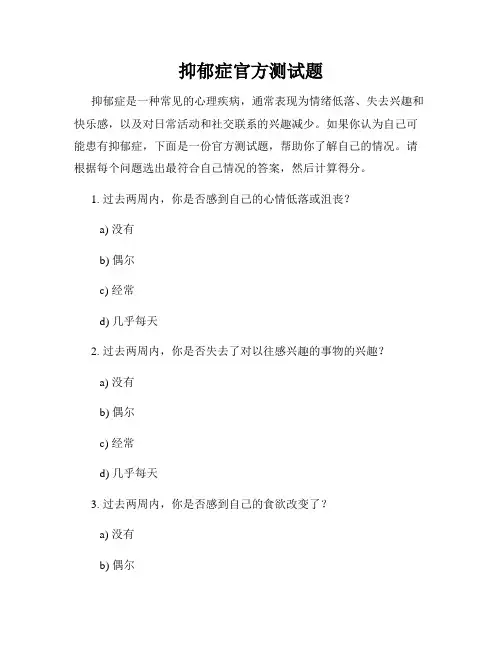 抑郁症官方测试题

抑郁症是一种常见的心理疾病，通常表现为情绪低落、失去兴趣和快乐感，以及对日常活动和社交联系的兴趣减少。如果你认为自己可能患有抑郁症，下面是一份官方测试题，帮助你了解自己的情况。请根据每个问题选出最符合自己情况的答案，然后计算得分。

1. 过去两周内，你是否感到自己的心情低落或沮丧？

a) 没有

b) 偶尔

c) 经常

d) 几乎每天

2. 过去两周内，你是否失去了对以往感兴趣的事物的兴趣？

a) 没有

b) 偶尔

c) 经常

d) 几乎每天

3. 过去两周内，你是否感到自己的食欲改变了？

a) 没有

b) 偶尔